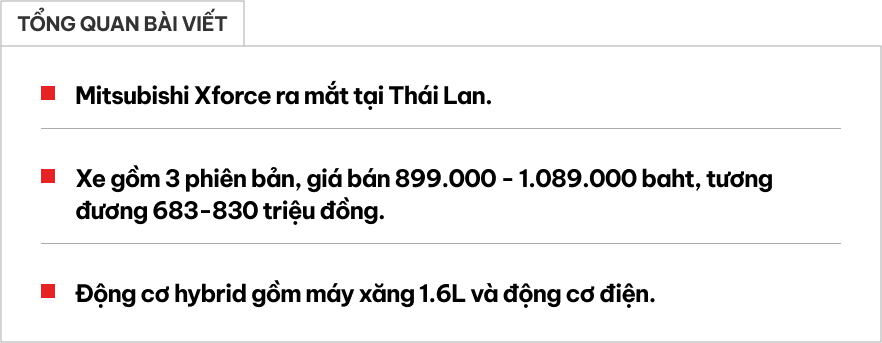 TỔNG QUAN BÀI VIẾT

Mitsubishi Xforce ra mắt tại Thái Lan.

Xe gồm 3 phiên bản, giá bán 899.000 - 1.089.000 baht, tương đương 683-830 triệu đồng.

Động cơ hybrid gồm máy xăng 1.6L và động cơ điện.